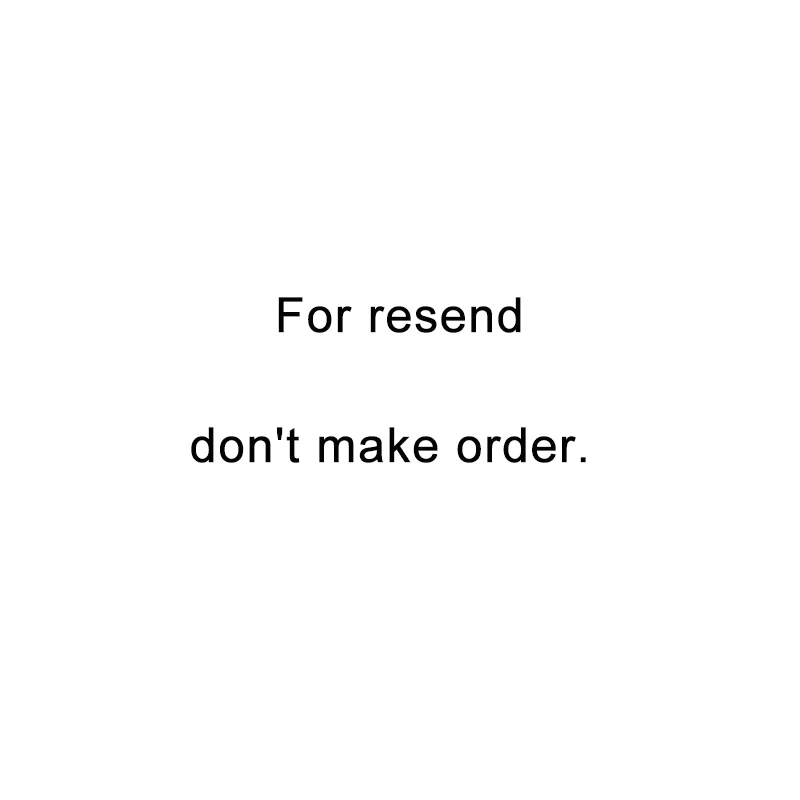 For resend

don't make order.